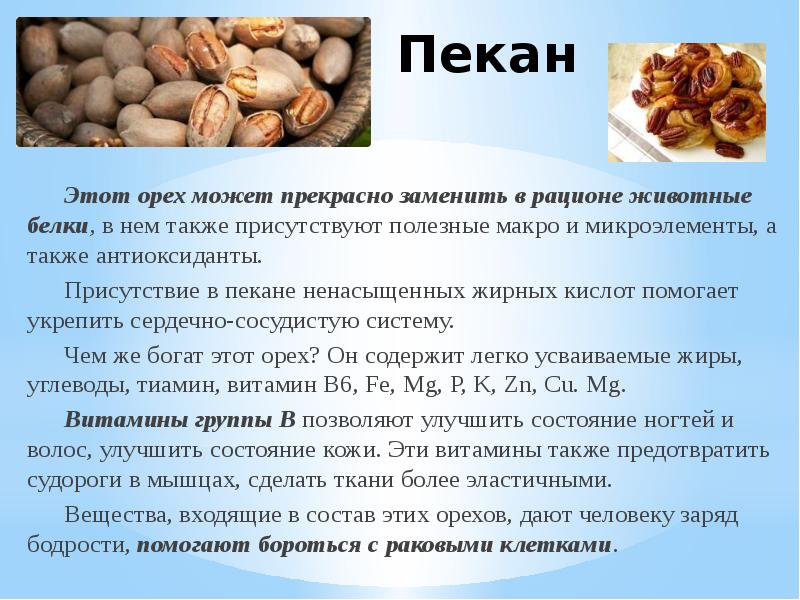 Пекан

Этот орех может прекрасно заменить в рационе животные белки, в нем также присутствуют полезные макро и микроэлементы, а также антиоксиданты.

Присутствие в пекане ненасыщенных жирных кислот помогает укрепить сердечно-сосудистую систему.

Чем же богат этот орех? Он содержит легко усваиваемые жиры, углеводы, тиамин, витамин B6, Fe, Mg, P, K, Zn, Cu. Mg.

Витамины группы В позволяют улучшить состояние ногтей и волос, улучшить состояние кожи. Эти витамины также предотвратить судороги в мышцах, сделать ткани более эластичными.

Вещества, входящие в состав этих орехов, дают человеку заряд бодрости, помогают бороться с раковыми клетками.